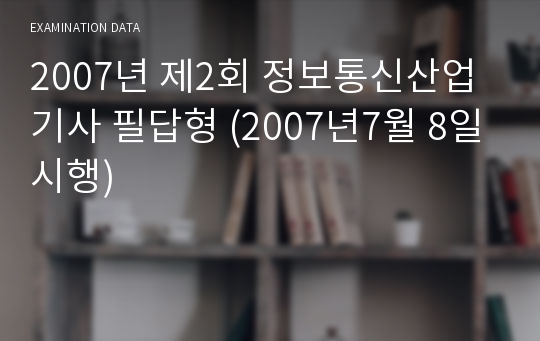 EXAMINATION DATA

2007년 제2회 정보통신산업기사 필답형 (2007년7월 8일 시행)